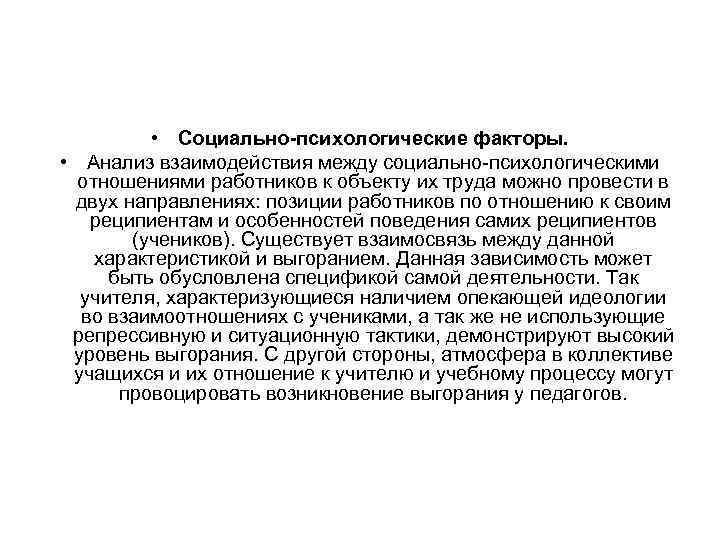 • Социально-психологические факторы.

• Анализ взаимодействия между социально-психологическими отношениями работников к объекту их труда можно провести в двух направлениях: позиции работников по отношению к своим реципиентам и особенностей поведения самих реципиентов (учеников). Существует взаимосвязь между данной характеристикой и выгоранием. Данная зависимость может быть обусловлена спецификой самой деятельности. Так учителя, характеризующиеся наличием опекающей идеологии во взаимоотношениях с учениками, а так же не использующие репрессивную и ситуационную тактики, демонстрируют высокий уровень выгорания. С другой стороны, атмосфера в коллективе учащихся и их отношение к учителю и учебному процессу могут провоцировать возникновение выгорания у педагогов.